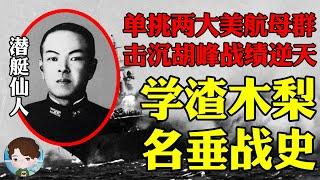 潜艇仙人

单挑两大美航母群
击沉胡峰战绩逆天

学渣木梨
名垂战史